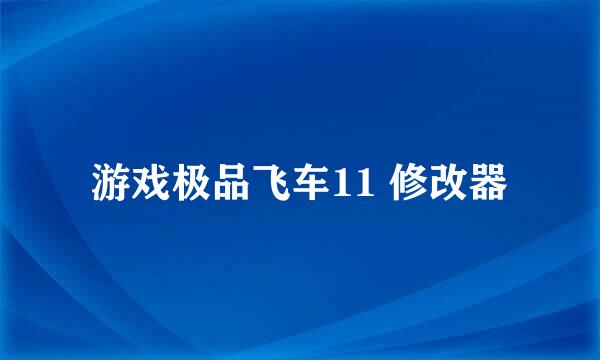 游戏极品飞车11 修改器